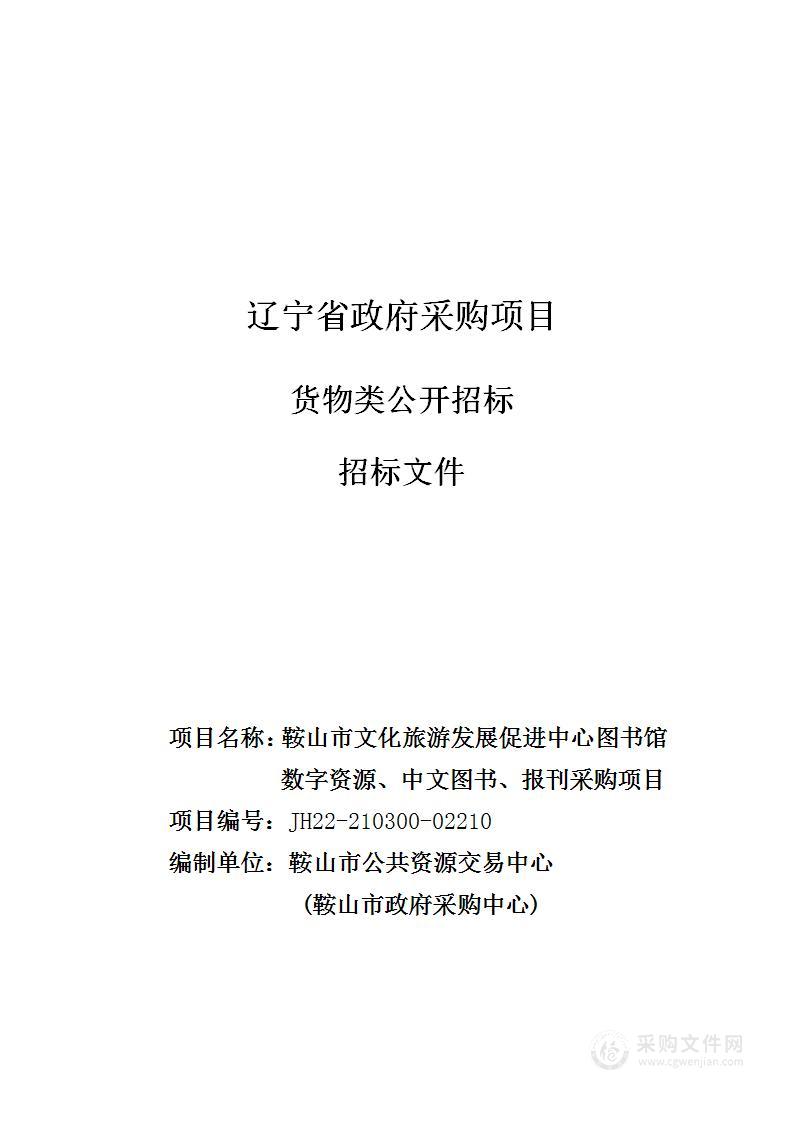 辽宁省政府采购项目

货物类公开招标

招标文件

项目名称：鞍山市文化旅游发展促进中心图书馆数字资源、中文图书、报刊采购项目

项目编号：JH22-210300-02210

编制单位：鞍山市公共资源交易中心

（鞍山市政府采购中心）

采购文件网
www.cgwenjian.com